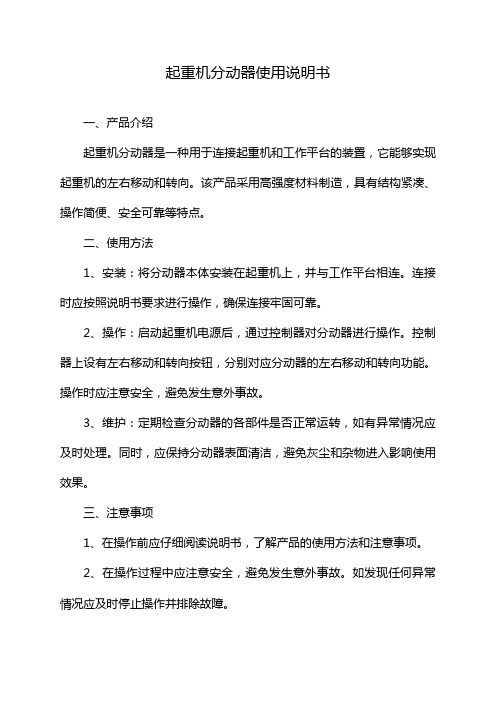 起重机分动器使用说明书

一、产品介绍

起重机分动器是一种用于连接起重机和工作平台的装置，它能够实现起重机的左右移动和转向。该产品采用高强度材料制造，具有结构紧凑、操作简便、安全可靠等特点。

二、使用方法

1、安装：将分动器本体安装在起重机上，并与工作平台相连。连接时应按照说明书要求进行操作，确保连接牢固可靠。

2、操作：启动起重机电源后，通过控制器对分动器进行操作。控制器上设有左右移动和转向按钮，分别对应分动器的左右移动和转向功能。操作时应注意安全，避免发生意外事故。

3、维护：定期检查分动器的各部件是否正常运转，如有异常情况应及时处理。同时，应保持分动器表面清洁，避免灰尘和杂物进入影响使用效果。

三、注意事项

1、在操作前应仔细阅读说明书，了解产品的使用方法和注意事项。

2、在操作过程中应注意安全，避免发生意外事故。如发现任何异常情况应及时停止操作并排除故障。